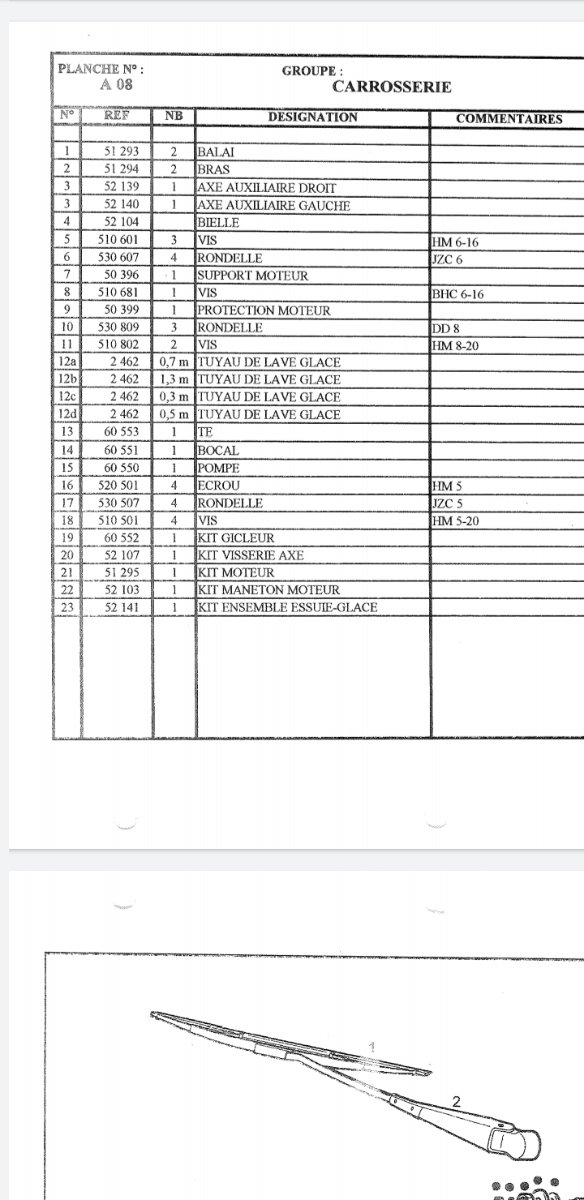 PLANCHE N° :
A 08

GROUPE :
CARROSSERIE

| N° | REF | NB | DESIGNATION | COMMENTAIRES |
|---|---|---|---|---|
| 1 | 51 293 | 2 | BALAI | |
| 2 | 51 294 | 2 | BRAS | |
| 3 | 52 139 | 1 | AXE AUXILIAIRE DROIT | |
| 3 | 52 140 | 1 | AXE AUXILIAIRE GAUCHE | |
| 4 | 52 104 | | BIELLE | |
| 5 | 510 601 | 3 | VIS | HM 6-16 |
| 6 | 530 607 | 4 | RONDELLE | JZC 6 |
| 7 | 50 396 | 1 | SUPPORT MOTEUR | |
| 8 | 510 681 | 1 | VIS | BHC 6-16 |
| 9 | 50 399 | 1 | PROTECTION MOTEUR | |
| 10 | 530 809 | 3 | RONDELLE | DD 8 |
| 11 | 510 802 | 2 | VIS | HM 8-20 |
| 12a | 2 462 | 0,7 m | TUYAU DE LAVE GLACE | |
| 12b | 2 462 | 1,3 m | TUYAU DE LAVE GLACE | |
| 12c | 2 462 | 0,3 m | TUYAU DE LAVE GLACE | |
| 12d | 2 462 | 0,5 m | TUYAU DE LAVE GLACE | |
| 13 | 60 553 | 1 | TE | |
| 14 | 60 551 | 1 | BOCAL | |
| 15 | 60 550 | 1 | POMPE | |
| 16 | 520 501 | 4 | ECROU | HM 5 |
| 17 | 530 507 | 4 | RONDELLE | JZC 5 |
| 18 | 510 501 | 4 | VIS | HM 5-20 |
| 19 | 60 552 | 1 | KIT GICLEUR | |
| 20 | 52 107 | 1 | KIT VISSERIE AXE | |
| 21 | 51 295 | 1 | KIT MOTEUR | |
| 22 | 52 103 | 1 | KIT MANETON MOTEUR | |
| 23 | 52 141 | 1 | KIT ENSEMBLE ESSUIE-GLACE | |

1
2